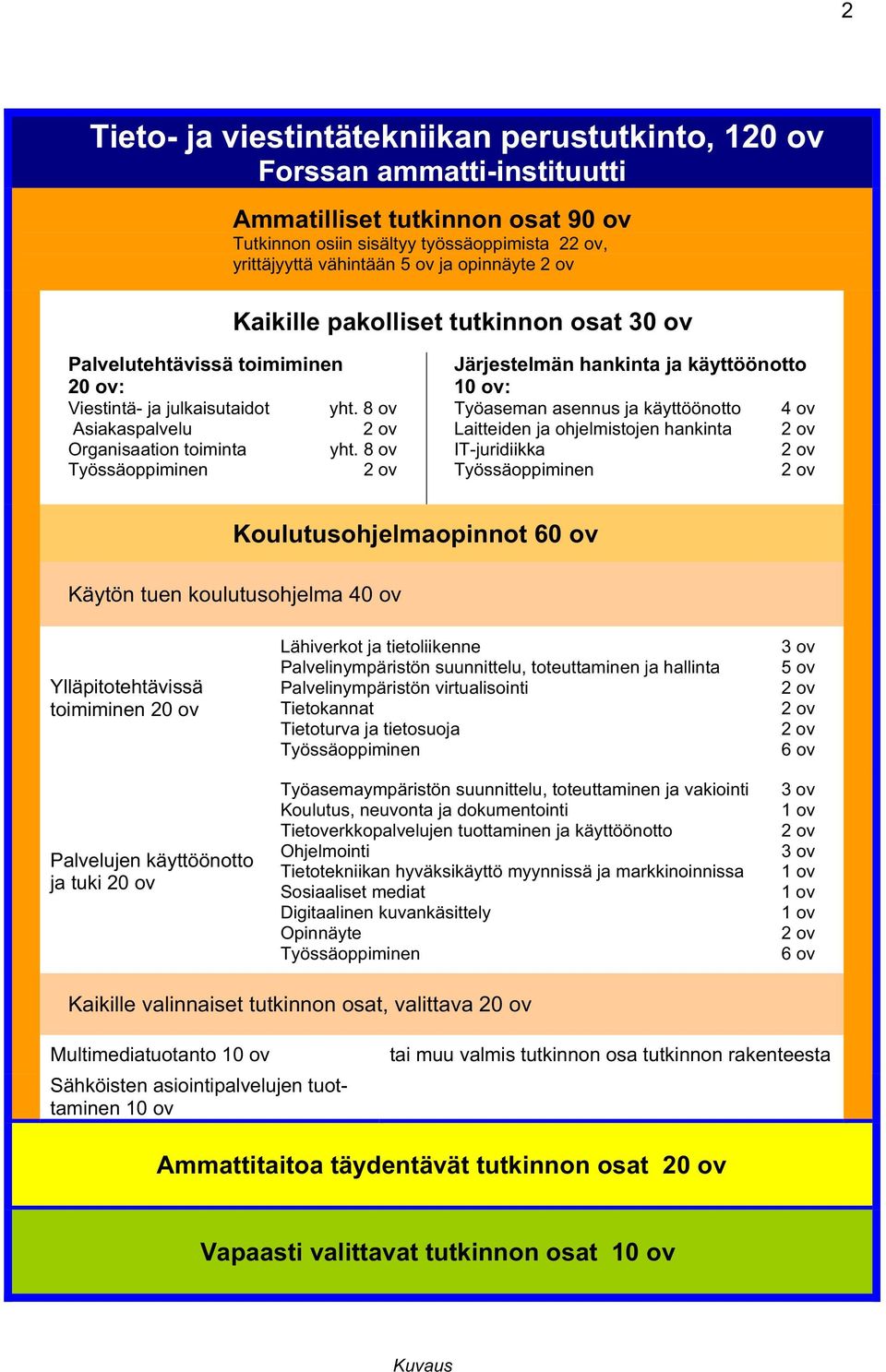 2

Tieto- ja viestintätekniikan perustutkinto, 120 ov
Forssan ammatti-instituutti

Ammatilliset tutkinnon osat 90 ov
Tutkinnon osiin sisältyy työssäoppimista 22 ov, yrittäjyyttä vähintään 5 ov ja opinnäyte 2 ov

Kaikille pakolliset tutkinnon osat 30 ov

Palvelutehtävissä toimiminen 20 ov:
Viestintä- ja julkaisutaidot yht. 8 ov
Asiakaspalvelu 2 ov
Organisaation toiminta yht. 8 ov
Työssäoppiminen 2 ov

Järjestelmän hankinta ja käyttöönotto 10 ov:
Työaseman asennus ja käyttöönotto 4 ov
Laitteiden ja ohjelmistojen hankinta 2 ov
IT-juridiikka 2 ov
Työssäoppiminen 2 ov

Koulutusohjelmaopinnot 60 ov

Käytön tuen koulutusohjelma 40 ov

Ylläpitotehtävissä toimiminen 20 ov
Lähiverkot ja tietoliikenne 3 ov
Palvelinympäristön suunnittelu, toteuttaminen ja hallinta 5 ov
Palvelinympäristön virtualisointi 2 ov
Tietokannat 2 ov
Tietoturva ja tietosuoja 2 ov
Työssäoppiminen 6 ov

Palvelujen käyttöönotto ja tuki 20 ov
Työasemaympäristön suunnittelu, toteuttaminen ja vakiointi 3 ov
Koulutus, neuvonta ja dokumentointi 1 ov
Tietoverkkopalvelujen tuottaminen ja käyttöönotto 2 ov
Ohjelmointi 3 ov
Tietotekniikan hyväksikäyttö myynnissä ja markkinoinnissa 1 ov
Sosiaaliset mediat 1 ov
Digitaalinen kuvankäsittely 1 ov
Opinnäyte 2 ov
Työssäoppiminen 6 ov

Kaikille valinnaiset tutkinnon osat, valittava 20 ov

Multimediatuotanto 10 ov
Sähköisten asiointipalvelujen tuottaminen 10 ov
tai muu valmis tutkinnon osa tutkinnon rakenteesta

Ammattitaitoa täydentävät tutkinnon osat 20 ov

Vapaasti valittavat tutkinnon osat 10 ov

Kuvaus